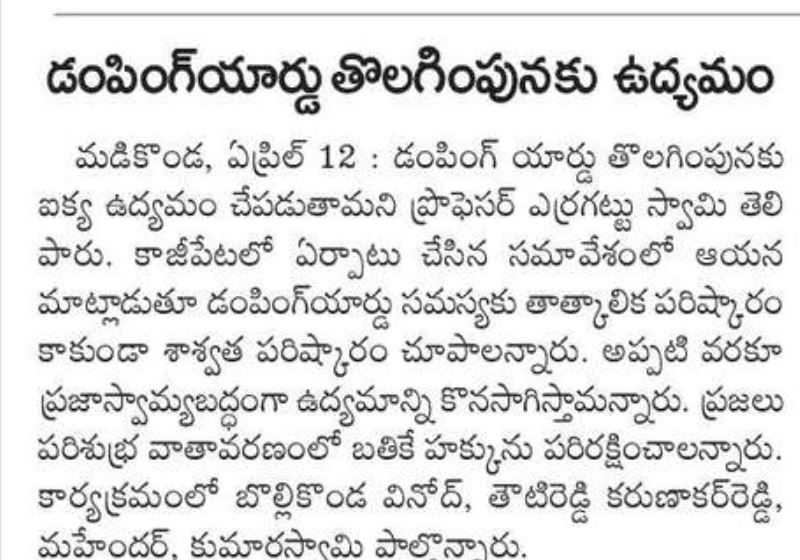 డంపింగ్‌యార్డు తొలగింపునకు ఉద్యమం

మడికొండ, ఏప్రిల్ 12 : డంపింగ్ యార్డు తొలగింపునకు ఐక్య ఉద్యమం చేపడుతామని ప్రొఫెసర్ ఎర్రగట్టు స్వామి తెలిపారు. కాజీపేటలో ఏర్పాటు చేసిన సమావేశంలో ఆయన మాట్లాడుతూ డంపింగ్‌యార్డు సమస్యకు తాత్కాలిక పరిష్కారం కాకుండా శాశ్వత పరిష్కారం చూపాలన్నారు. అప్పటి వరకూ ప్రజాస్వామ్యబద్ధంగా ఉద్యమాన్ని కొనసాగిస్తామన్నారు. ప్రజలు పరిశుభ్ర వాతావరణంలో బతికే హక్కును పరిరక్షించాలన్నారు. కార్యక్రమంలో బొల్లికొండ వినోద్, తాటిరెడ్డి కరుణాకర్‌రెడ్డి, మహేందర్, కుమారస్వామి పాల్గొన్నారు.